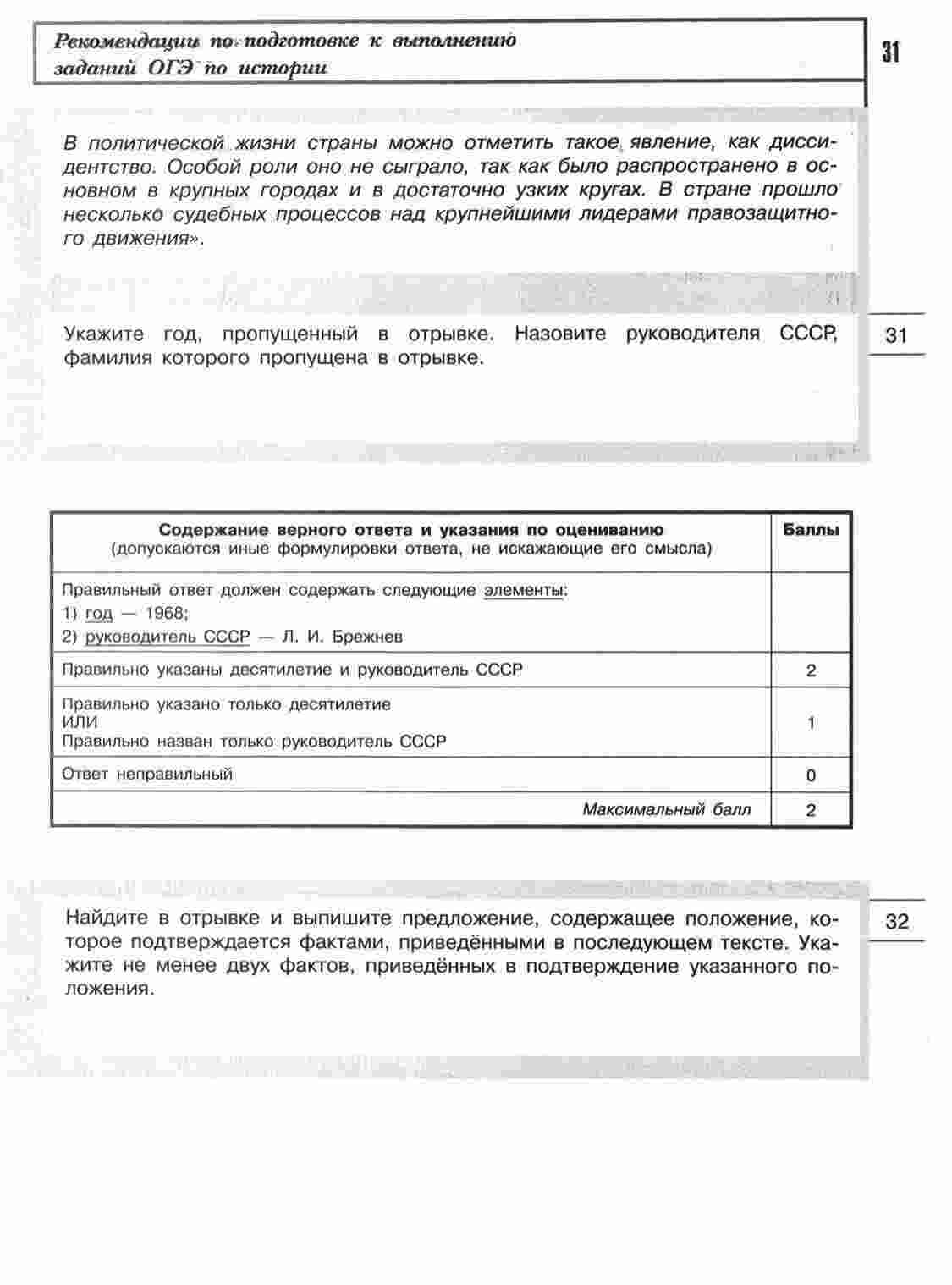 Рекомендации по подготовке к выполнению заданий ОГЭ по истории

31

В политической жизни страны можно отметить такое явление, как диссидентство. Особой роли оно не сыграло, так как было распространено в основном в крупных городах и в достаточно узких кругах. В стране прошло несколько судебных процессов над крупнейшими лидерами правозащитного движения».

Укажите год, пропущенный в отрывке. Назовите руководителя СССР, фамилия которого пропущена в отрывке.

31

| Содержание верного ответа и указания по оцениванию (допускаются иные формулировки ответа, не искажающие его смысла) | Баллы |
|---|---|
| Правильный ответ должен содержать следующие элементы: 1) год — 1968; 2) руководитель СССР — Л. И. Брежнев | |
| Правильно указаны десятилетие и руководитель СССР | 2 |
| Правильно указано только десятилетие ИЛИ Правильно назван только руководитель СССР | 1 |
| Ответ неправильный | 0 |
| Максимальный балл | 2 |

Найдите в отрывке и выпишите предложение, содержащее положение, которое подтверждается фактами, приведёнными в последующем тексте. Укажите не менее двух фактов, приведённых в подтверждение указанного положения.

32